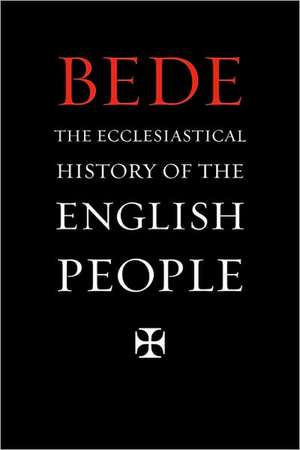 BEDE

THE ECCLESIASTICAL HISTORY OF THE ENGLISH PEOPLE